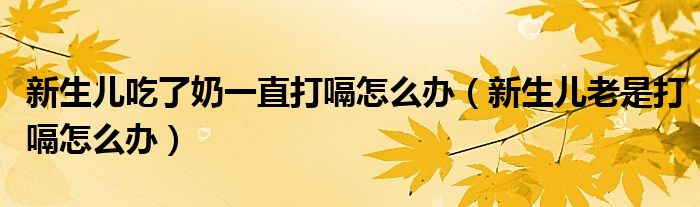 新生儿吃了奶一直打嗝怎么办（新生儿老是打嗝怎么办）